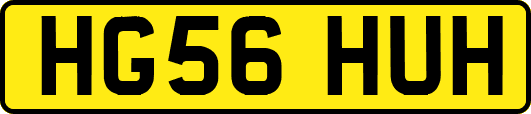 HG56 HUH